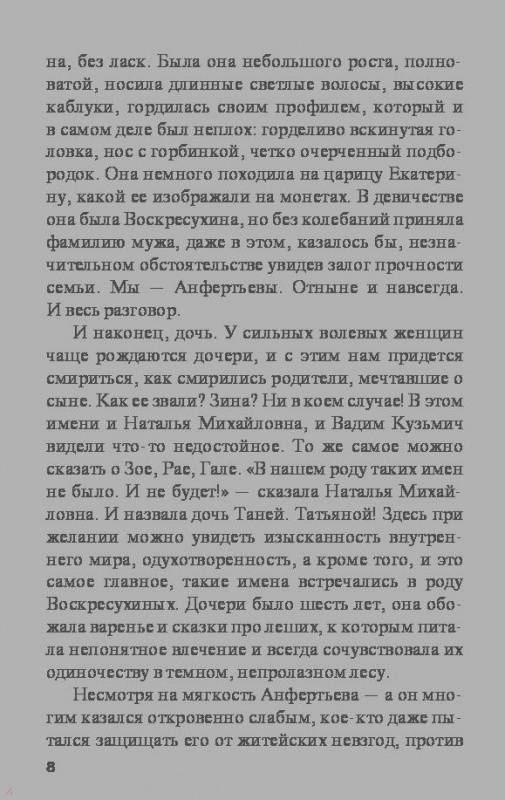 на, без ласк. Была она небольшого роста, полноватой, носила длинные светлые волосы, высокие каблуки, гордилась своим профилем, который и в самом деле был неплох: горделиво вскинутая головка, нос с горбинкой, четко очерченный подбородок. Она немного походила на царицу Екатерину, какой ее изображали на монетах. В девичестве она была Воскресухина, но без колебаний приняла фамилию мужа, даже в этом, казалось бы, незначительном обстоятельстве увидев залог прочности семьи. Мы — Анфертьевы. Отныне и навсегда. И весь разговор.

И наконец, дочь. У сильных волевых женщин чаще рождаются дочери, и с этим нам придется смириться, как смирились родители, мечтавшие о сыне. Как ее звали? Зина? Ни в коем случае! В этом имени и Наталья Михайловна, и Вадим Кузьмич видели что-то недостойное. То же самое можно сказать о Зое, Рае, Гале. «В нашем роду таких имен не было. И не будет!» — сказала Наталья Михайловна. И назвала дочь Таней. Татьяной! Здесь при желании можно увидеть изысканность внутреннего мира, одухотворенность, а кроме того, и это самое главное, такие имена встречались в роду Воскресухиных. Дочери было шесть лет, она обожала варенье и сказки про леших, к которым питала непонятное влечение и всегда сочувствовала их одиночеству в темном, непролазном лесу.

Несмотря на мягкость Анфертьева — а он многим казался откровенно слабым, кое-кто даже пытался защищать его от житейских невзгод, против

8